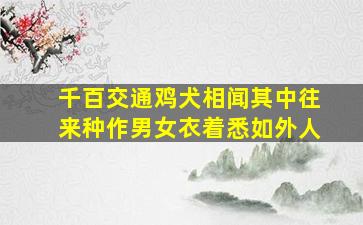 千百交通鸡犬相闻其中往来种作男女衣着悉如外人